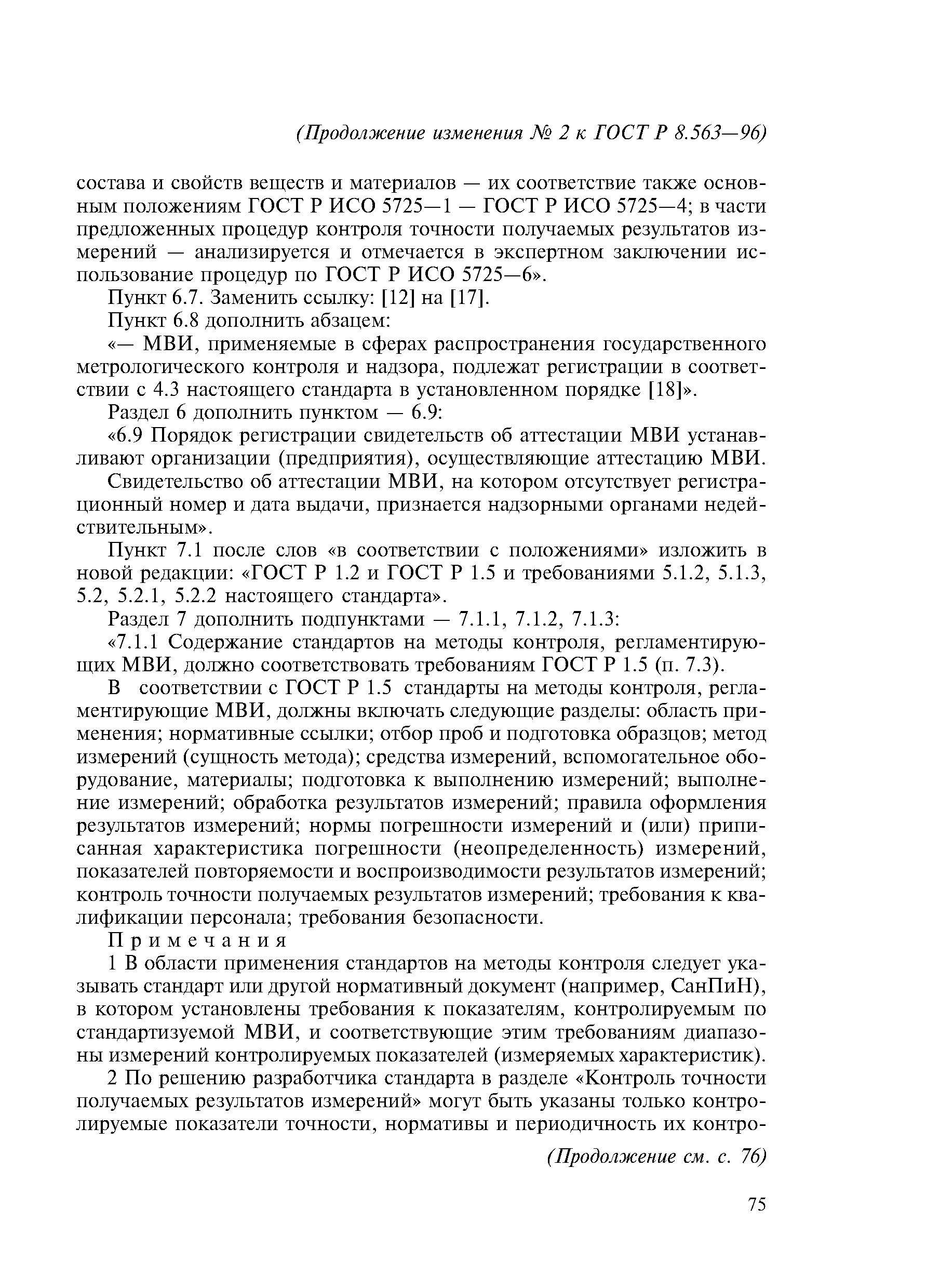 (Продолжение изменения № 2 к ГОСТ Р 8.563—96)

состава и свойств веществ и материалов — их соответствие также основным положениям ГОСТ Р ИСО 5725—1 — ГОСТ Р ИСО 5725—4; в части предложенных процедур контроля точности получаемых результатов измерений — анализируется и отмечается в экспертном заключении использование процедур по ГОСТ Р ИСО 5725—6».

Пункт 6.7. Заменить ссылку: [12] на [17].

Пункт 6.8 дополнить абзацем:

«— МВИ, применяемые в сферах распространения государственного метрологического контроля и надзора, подлежат регистрации в соответствии с 4.3 настоящего стандарта в установленном порядке [18]».

Раздел 6 дополнить пунктом — 6.9:

«6.9 Порядок регистрации свидетельств об аттестации МВИ устанавливают организации (предприятия), осуществляющие аттестацию МВИ.

Свидетельство об аттестации МВИ, на котором отсутствует регистрационный номер и дата выдачи, признается надзорными органами недействительным».

Пункт 7.1 после слов «в соответствии с положениями» изложить в новой редакции: «ГОСТ Р 1.2 и ГОСТ Р 1.5 и требованиями 5.1.2, 5.1.3, 5.2, 5.2.1, 5.2.2 настоящего стандарта».

Раздел 7 дополнить подпунктами — 7.1.1, 7.1.2, 7.1.3:

«7.1.1 Содержание стандартов на методы контроля, регламентирующих МВИ, должно соответствовать требованиям ГОСТ Р 1.5 (п. 7.3).

В соответствии с ГОСТ Р 1.5 стандарты на методы контроля, регламентирующие МВИ, должны включать следующие разделы: область применения; нормативные ссылки; отбор проб и подготовка образцов; метод измерений (сущность метода); средства измерений, вспомогательное оборудование, материалы; подготовка к выполнению измерений; выполнение измерений; обработка результатов измерений; правила оформления результатов измерений; нормы погрешности измерений и (или) приписанная характеристика погрешности (неопределенность) измерений, показателей повторяемости и воспроизводимости результатов измерений; контроль точности получаемых результатов измерений; требования к квалификации персонала; требования безопасности.

Примечания

1 В области применения стандартов на методы контроля следует указывать стандарт или другой нормативный документ (например, СанПиН), в котором установлены требования к показателям, контролируемым по стандартизуемой МВИ, и соответствующие этим требованиям диапазоны измерений контролируемых показателей (измеряемых характеристик).

2 По решению разработчика стандарта в разделе «Контроль точности получаемых результатов измерений» могут быть указаны только контролируемые показатели точности, нормативы и периодичность их контро-

(Продолжение см. с. 76)

75